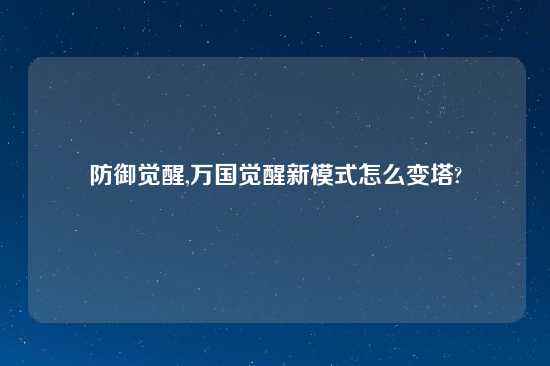 防御觉醒,万国觉醒新模式怎么变塔?